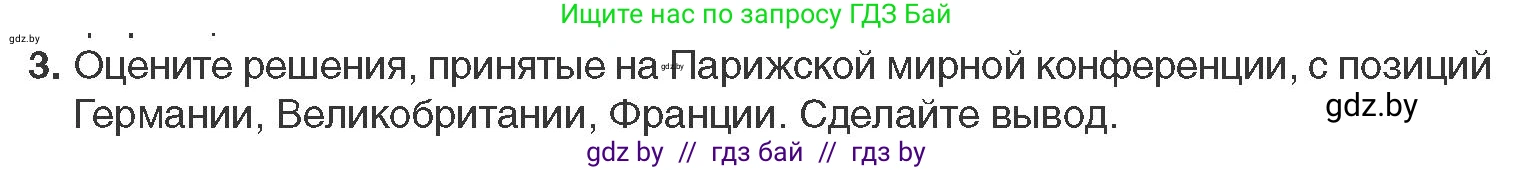 Ищите нас по запросу ГДЗ Бай

gdz.by

3. Оцените решения, принятые на Парижской мирной конференции, с позиций Германии, Великобритании, Франции. Сделайте вывод.

gdz.by

gdz by // гдз бай // гдз by